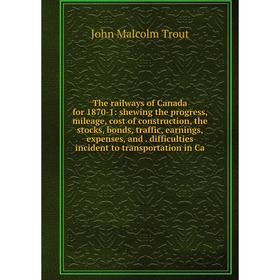 John Malcolm Trout

The railways of Canada for 1870-1: shewing the progress, mileage, cost of construction, the stocks, bonds, traffic, earnings, expenses, and . difficulties incident to transportation in Ca